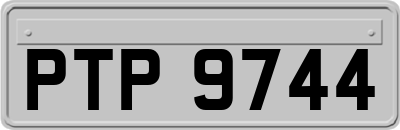 PTP 9744